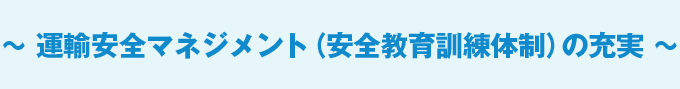 ～ 運輸安全マネジメント（安全教育訓練体制）の充実 ～